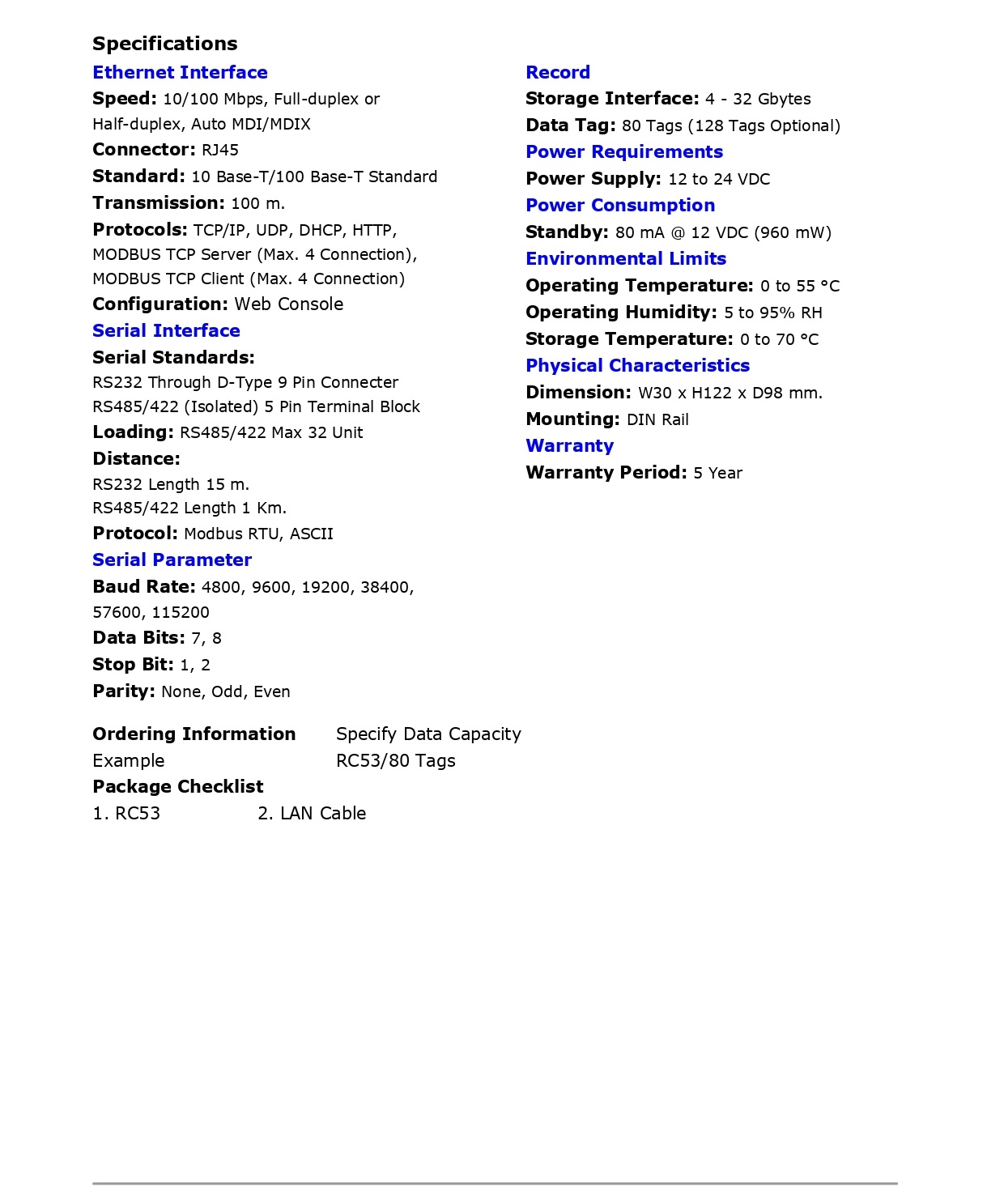 Specifications

Ethernet Interface

Speed: 10/100 Mbps, Full-duplex or Half-duplex, Auto MDI/MDIX

Connector: RJ45

Standard: 10 Base-T/100 Base-T Standard

Transmission: 100 m.

Protocols: TCP/IP, UDP, DHCP, HTTP, MODBUS TCP Server (Max. 4 Connection), MODBUS TCP Client (Max. 4 Connection)

Configuration: Web Console

Serial Interface

Serial Standards:
RS232 Through D-Type 9 Pin Connecter
RS485/422 (Isolated) 5 Pin Terminal Block

Loading: RS485/422 Max 32 Unit

Distance:
RS232 Length 15 m.
RS485/422 Length 1 Km.

Protocol: Modbus RTU, ASCII

Serial Parameter

Baud Rate: 4800, 9600, 19200, 38400, 57600, 115200

Data Bits: 7, 8

Stop Bit: 1, 2

Parity: None, Odd, Even

Record

Storage Interface: 4 - 32 Gbytes

Data Tag: 80 Tags (128 Tags Optional)

Power Requirements

Power Supply: 12 to 24 VDC

Power Consumption

Standby: 80 mA @ 12 VDC (960 mW)

Environmental Limits

Operating Temperature: 0 to 55 °C

Operating Humidity: 5 to 95% RH

Storage Temperature: 0 to 70 °C

Physical Characteristics

Dimension: W30 x H122 x D98 mm.

Mounting: DIN Rail

Warranty

Warranty Period: 5 Year

Ordering Information Specify Data Capacity
Example RC53/80 Tags

Package Checklist
1. RC53 2. LAN Cable